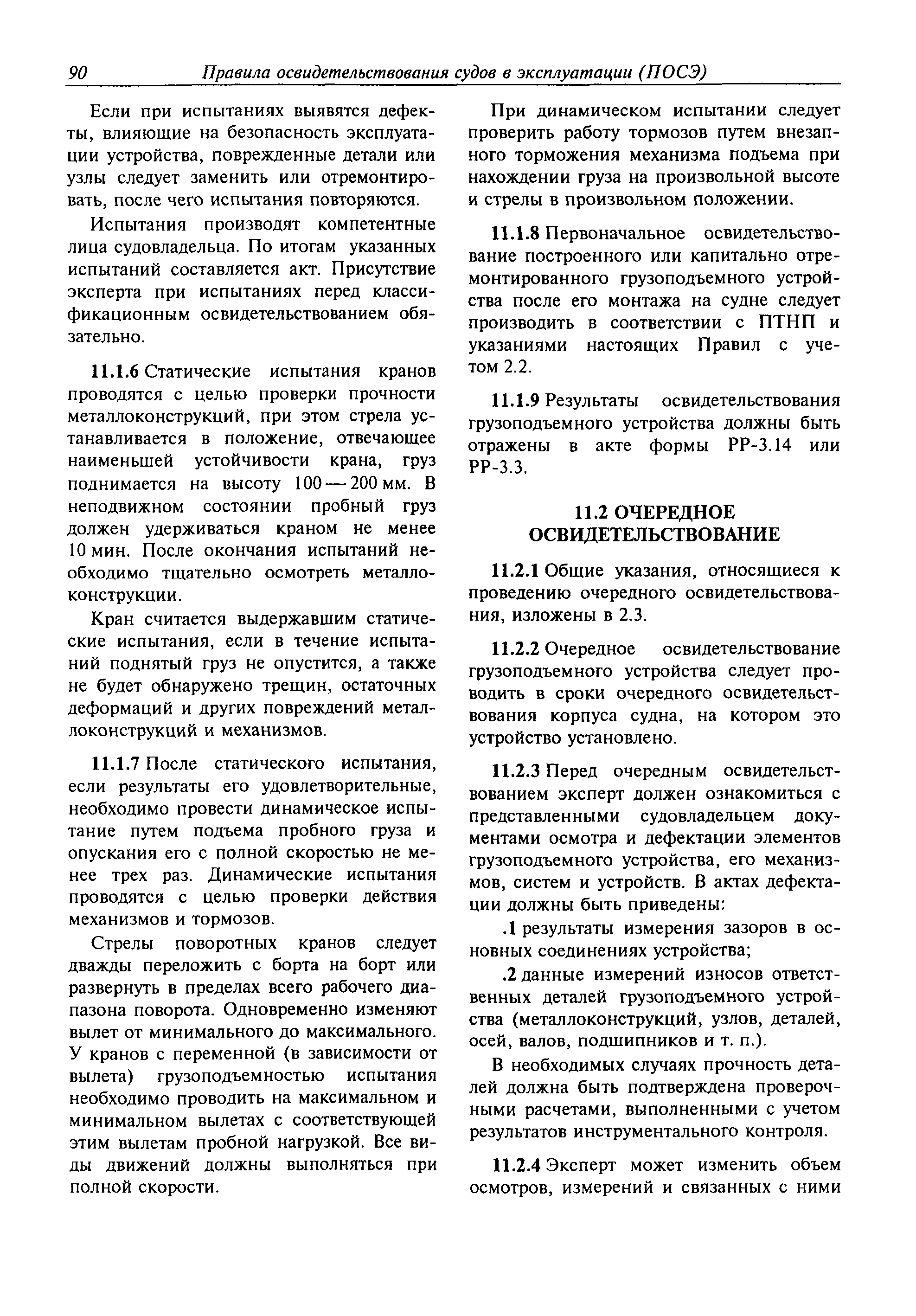 90 Правила освидетельствования судов в эксплуатации (ПОСЭ)

Если при испытаниях выявятся дефекты, влияющие на безопасность эксплуатации устройства, поврежденные детали или узлы следует заменить или отремонтировать, после чего испытания повторяются.

Испытания производят компетентные лица судовладельца. По итогам указанных испытаний составляется акт. Присутствие эксперта при испытаниях перед классификационным освидетельствованием обязательно.

11.1.6 Статические испытания кранов проводятся с целью проверки прочности металлоконструкций, при этом стрела устанавливается в положение, отвечающее наименьшей устойчивости крана, груз поднимается на высоту 100 — 200 мм. В неподвижном состоянии пробный груз должен удерживаться краном не менее 10 мин. После окончания испытаний необходимо тщательно осмотреть металлоконструкции.

Кран считается выдержавшим статические испытания, если в течение испытаний поднятый груз не опустится, а также не будет обнаружено трещин, остаточных деформаций и других повреждений металлоконструкций и механизмов.

11.1.7 После статического испытания, если результаты его удовлетворительные, необходимо провести динамическое испытание путем подъема пробного груза и опускания его с полной скоростью не менее трех раз. Динамические испытания проводятся с целью проверки действия механизмов и тормозов.

Стрелы поворотных кранов следует дважды переложить с борта на борт или развернуть в пределах всего рабочего диапазона поворота. Одновременно изменяют вылет от минимального до максимального. У кранов с переменной (в зависимости от вылета) грузоподъемностью испытания необходимо проводить на максимальном и минимальном вылетах с соответствующей этим вылетам пробной нагрузкой. Все виды движений должны выполняться при полной скорости.

При динамическом испытании следует проверить работу тормозов путем внезапного торможения механизма подъема при нахождении груза на произвольной высоте и стрелы в произвольном положении.

11.1.8 Первоначальное освидетельствование построенного или капитально отремонтированного грузоподъемного устройства после его монтажа на судне следует производить в соответствии с ПТНП и указаниями настоящих Правил с учетом 2.2.

11.1.9 Результаты освидетельствования грузоподъемного устройства должны быть отражены в акте формы РР-3.14 или РР-3.3.

11.2 ОЧЕРЕДНОЕ ОСВИДЕТЕЛЬСТВОВАНИЕ

11.2.1 Общие указания, относящиеся к проведению очередного освидетельствования, изложены в 2.3.

11.2.2 Очередное освидетельствование грузоподъемного устройства следует проводить в сроки очередного освидетельствования корпуса судна, на котором это устройство установлено.

11.2.3 Перед очередным освидетельствованием эксперт должен ознакомиться с представленными судовладельцем документами осмотра и дефектации элементов грузоподъемного устройства, его механизмов, систем и устройств. В актах дефектации должны быть приведены:

.1 результаты измерения зазоров в основных соединениях устройства;

.2 данные измерений износов ответственных деталей грузоподъемного устройства (металлоконструкций, узлов, деталей, осей, валов, подшипников и т. п.).

В необходимых случаях прочность деталей должна быть подтверждена проверочными расчетами, выполненными с учетом результатов инструментального контроля.

11.2.4 Эксперт может изменить объем осмотров, измерений и связанных с ними